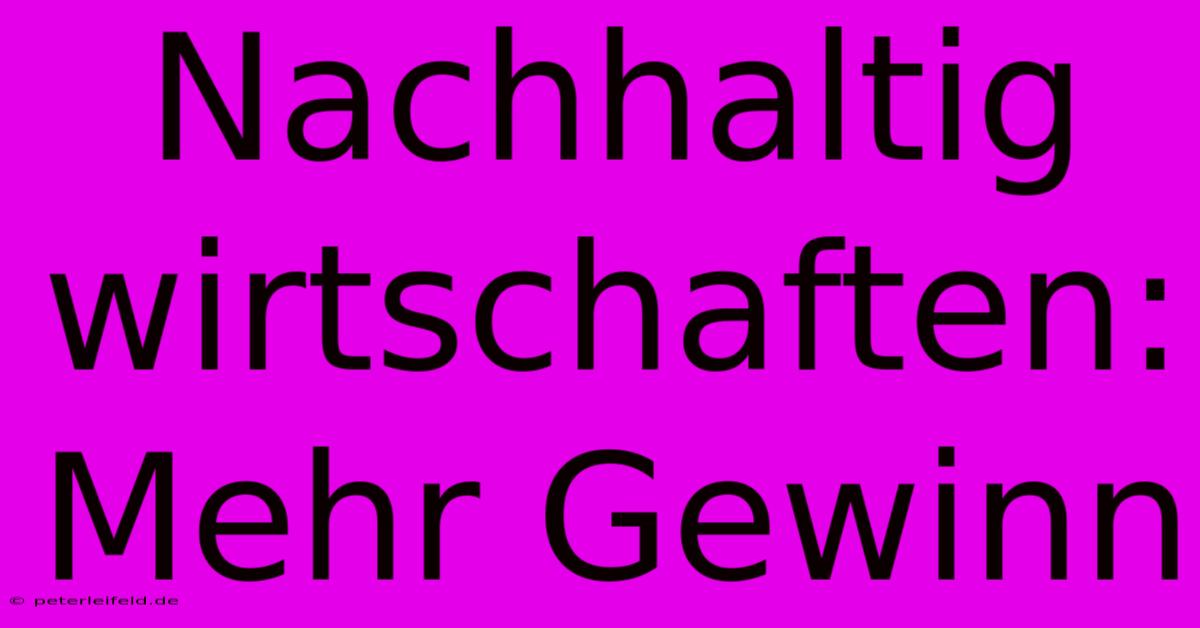 Nachhaltig wirtschaften: Mehr Gewinn

© peterleifeld.de